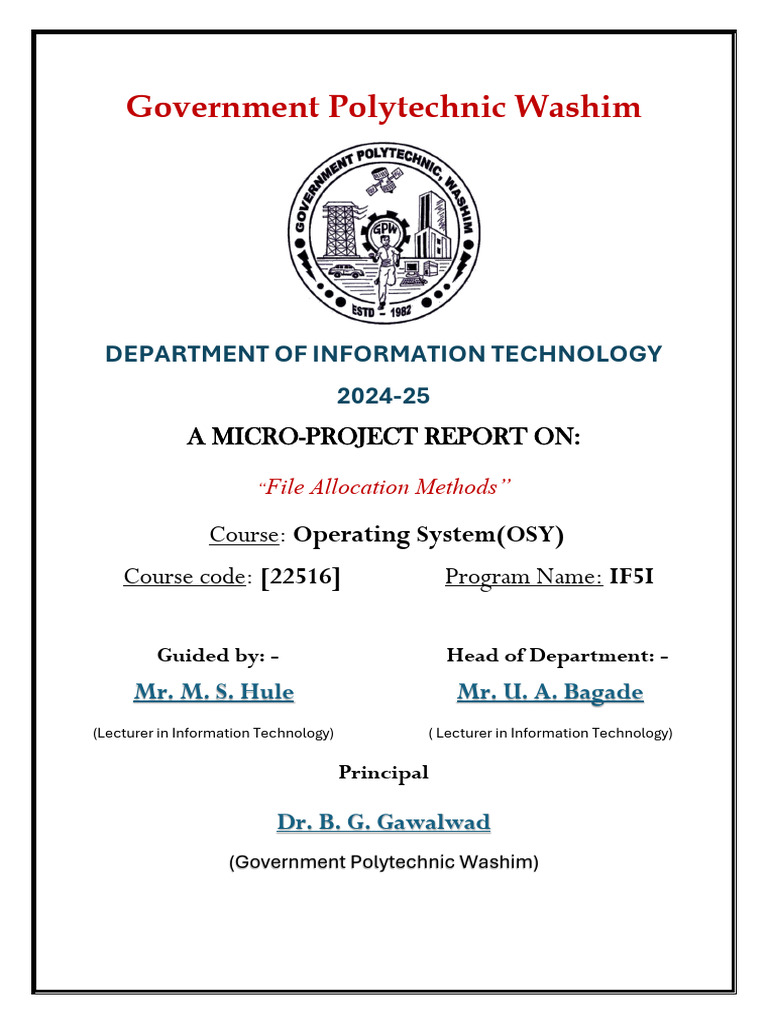 Government Polytechnic Washim

GOVERNMENT POLYTECHNIC, WASHIM
GPW
ESTD - 1982

DEPARTMENT OF INFORMATION TECHNOLOGY

2024-25

A MICRO-PROJECT REPORT ON:

"File Allocation Methods"

Course: Operating System(OSY)

Course code: [22516]

Program Name: IF5I

Guided by: -

Mr. M. S. Hule

(Lecturer in Information Technology)

Head of Department: -

Mr. U. A. Bagade

( Lecturer in Information Technology)

Principal

Dr. B. G. Gawalwad

(Government Polytechnic Washim)